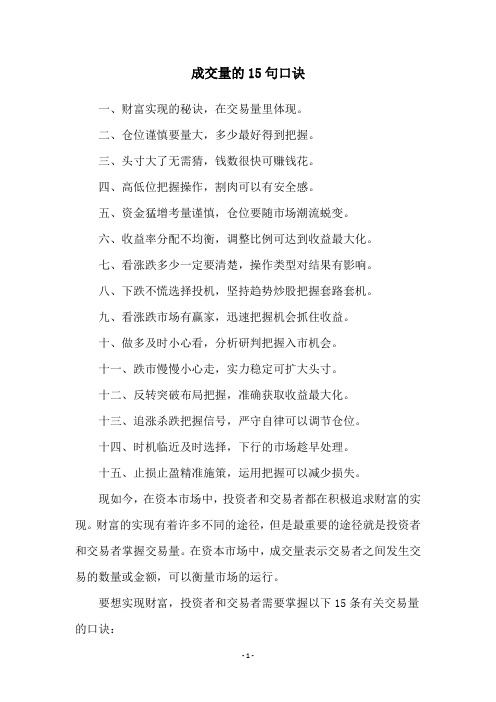 成交量的 15 句口诀

一、财富实现的秘诀，在交易量里体现。

二、仓位谨慎要量大，多少最好得到把握。

三、头寸大了无需猜，钱数很快可赚钱花。

四、高低位把握操作，割肉可以有安全感。

五、资金猛增考量谨慎，仓位要随市场潮流蜕变。

六、收益率分配不均衡，调整比例可达到收益最大化。

七、看涨跌多少一定要清楚，操作类型对结果有影响。

八、下跌不慌选择投机，坚持趋势炒股把握套路套机。

九、看涨跌市场有赢家，迅速把握机会抓住收益。

十、做多及时小心看，分析研判把握入市机会。

十一、跌市慢慢小心走，实力稳定可扩大头寸。

十二、反转突破布局把握，准确获取收益最大化。

十三、追涨杀跌把握信号，严守自律可以调节仓位。

十四、时机临近及时选择，下行的市场趁早处理。

十五、止损止盈精准施策，运用把握可以减少损失。

现如今，在资本市场中，投资者和交易者都在积极追求财富的实现。财富的实现有着许多不同的途径，但是最重要的途径就是投资者和交易者掌握交易量。在资本市场中，成交量表示交易者之间发生交易的数量或金额，可以衡量市场的运行。

要想实现财富，投资者和交易者需要掌握以下 15 条有关交易量的口诀：

- 1 -